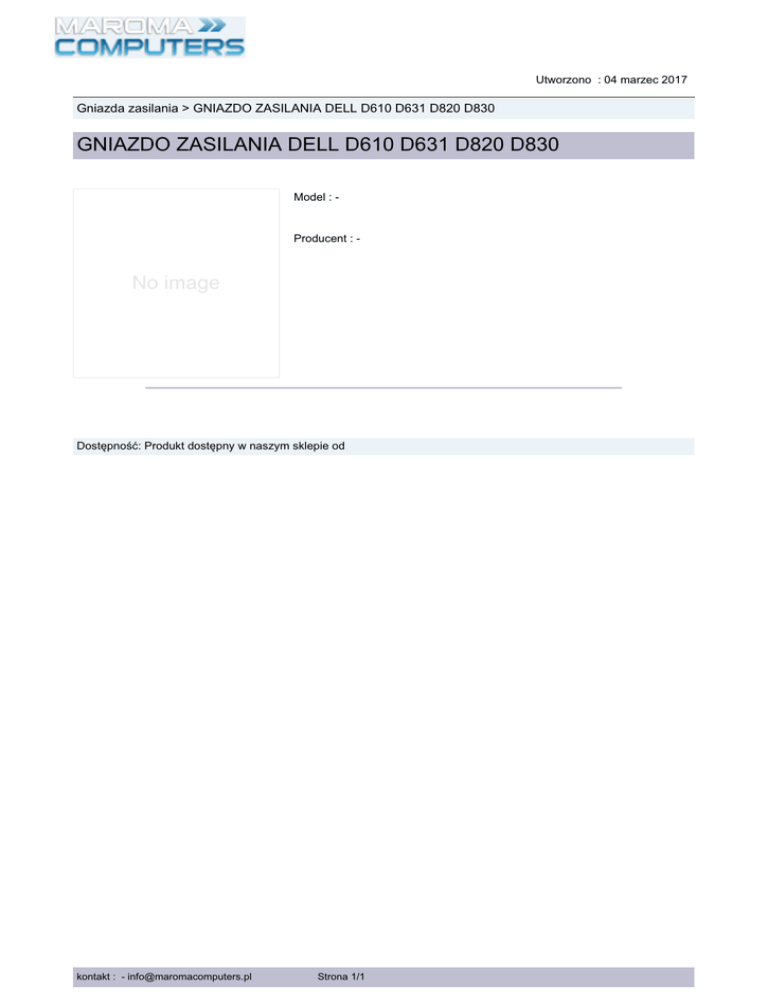 MAROMA
COMPUTERS

Utworzono : 04 marzec 2017

Gniazda zasilania > GNIAZDO ZASILANIA DELL D610 D631 D820 D830

GNIAZDO ZASILANIA DELL D610 D631 D820 D830

No image

Model : -

Producent : -

Dostępność: Produkt dostępny w naszym sklepie od

kontakt : - info@maromacomputers.pl Strona 1/1